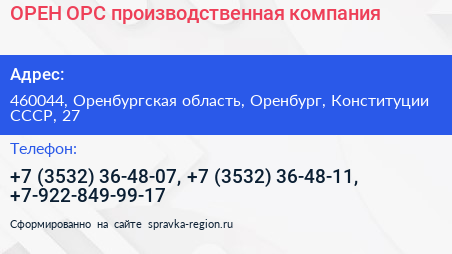 ОРЕН ОРС производственная компания

Адрес:

460044, Оренбургская область, Оренбург, Конституции СССР, 27

Телефон:

+7 (3532) 36-48-07, +7 (3532) 36-48-11, +7-922-849-99-17

Сформированно на сайте spravka-region.ru